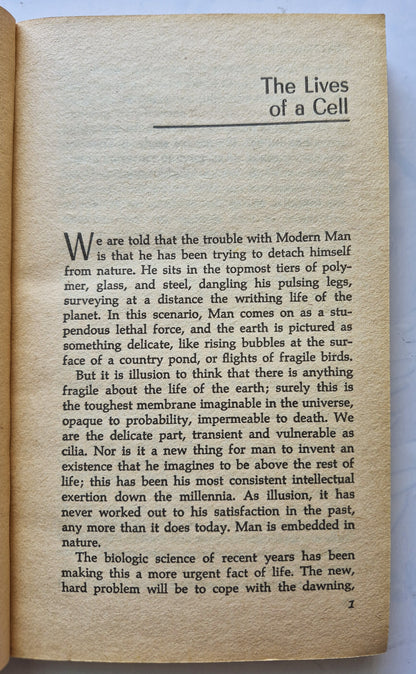 The Lives of a Cell

We are told that the trouble with Modern Man is that he has been trying to detach himself from nature. He sits in the topmost tiers of polymer, glass, and steel, dangling his pulsing legs, surveying at a distance the writhing life of the planet. In this scenario, Man comes on as a stupendous lethal force, and the earth is pictured as something delicate, like rising bubbles at the surface of a country pond, or flights of fragile birds.

But it is illusion to think that there is anything fragile about the life of the earth; surely this is the toughest membrane imaginable in the universe, opaque to probability, impermeable to death. We are the delicate part, transient and vulnerable as cilia. Nor is it a new thing for man to invent an existence that he imagines to be above the rest of life; this has been his most consistent intellectual exertion down the millennia. As illusion, it has never worked out to his satisfaction in the past, any more than it does today. Man is embedded in nature.

The biologic science of recent years has been making this a more urgent fact of life. The new, hard problem will be to cope with the dawning,

1